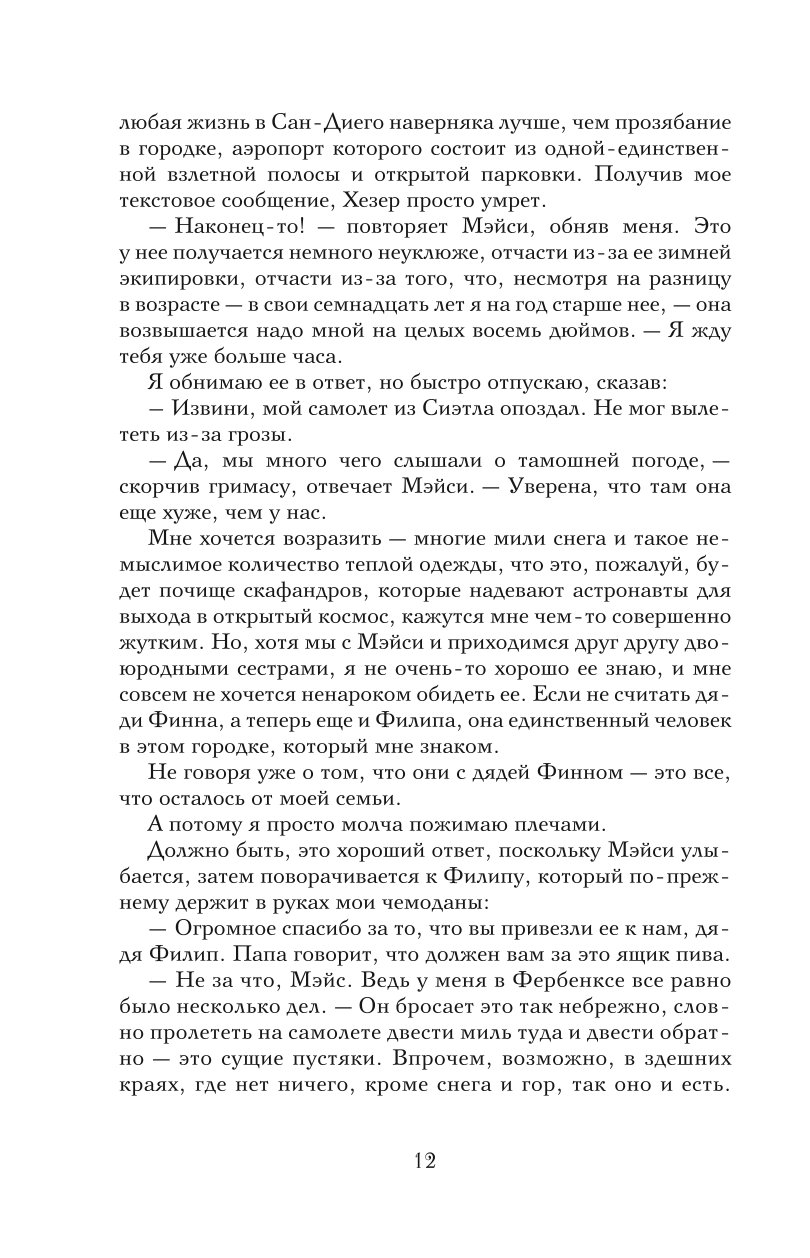 любая жизнь в Сан-Диего наверняка лучше, чем прозябание в городке, аэропорт которого состоит из одной-единственной взлетной полосы и открытой парковки. Получив мое текстовое сообщение, Хезер просто умрет.

— Наконец-то! — повторяет Мэйси, обняв меня. Это у нее получается немного неуклюже, отчасти из-за ее зимней экипировки, отчасти из-за того, что, несмотря на разницу в возрасте — в свои семнадцать лет я на год старше нее, — она возвышается надо мной на целых восемь дюймов. — Я жду тебя уже больше часа.

Я обнимаю ее в ответ, но быстро отпускаю, сказав:

— Извини, мой самолет из Сиэтла опоздал. Не мог вылететь из-за грозы.

— Да, мы много чего слышали о тамошней погоде, — скорчив гримасу, отвечает Мэйси. — Уверена, что там она еще хуже, чем у нас.

Мне хочется возразить — многие мили снега и такое немыслимое количество теплой одежды, что это, пожалуй, будет почище скафандров, которые надевают астронавты для выхода в открытый космос, кажутся мне чем-то совершенно жутким. Но, хотя мы с Мэйси и приходимся друг другу двоюродными сестрами, я не очень-то хорошо ее знаю, и мне совсем не хочется ненароком обидеть ее. Если не считать дяди Финна, а теперь еще и Филипа, она единственный человек в этом городке, который мне знаком.

Не говоря уже о том, что они с дядей Финном — это все, что осталось от моей семьи.

А потому я просто молча пожимаю плечами.

Должно быть, это хороший ответ, поскольку Мэйси улыбается, затем поворачивается к Филипу, который по-прежнему держит в руках мои чемоданы:

— Огромное спасибо за то, что вы привезли ее к нам, дядя Филип. Папа говорит, что должен вам за это ящик пива.

— Не за что, Мэйс. Ведь у меня в Фербенксе все равно было несколько дел. — Он бросает это так небрежно, словно пролететь на самолете двести миль туда и двести обратно — это сущие пустяки. Впрочем, возможно, в здешних краях, где нет ничего, кроме снега и гор, так оно и есть.

12